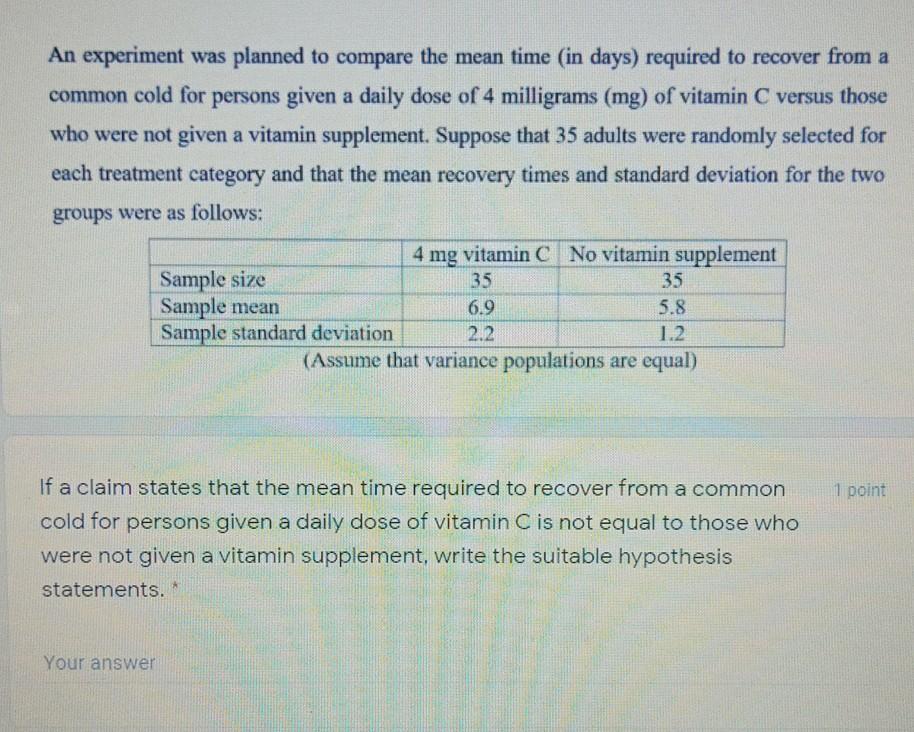 An experiment was planned to compare the mean time (in days) required to recover from a common cold for persons given a daily dose of 4 milligrams (mg) of vitamin C versus those who were not given a vitamin supplement. Suppose that 35 adults were randomly selected for each treatment category and that the mean recovery times and standard deviation for the two groups were as follows:

| | 4 mg vitamin C | No vitamin supplement |
|---|---|---|
| Sample size | 35 | 35 |
| Sample mean | 6.9 | 5.8 |
| Sample standard deviation | 2.2 | 1.2 |

(Assume that variance populations are equal)

If a claim states that the mean time required to recover from a common cold for persons given a daily dose of vitamin C is not equal to those who were not given a vitamin supplement, write the suitable hypothesis statements. *

1 point

Your answer